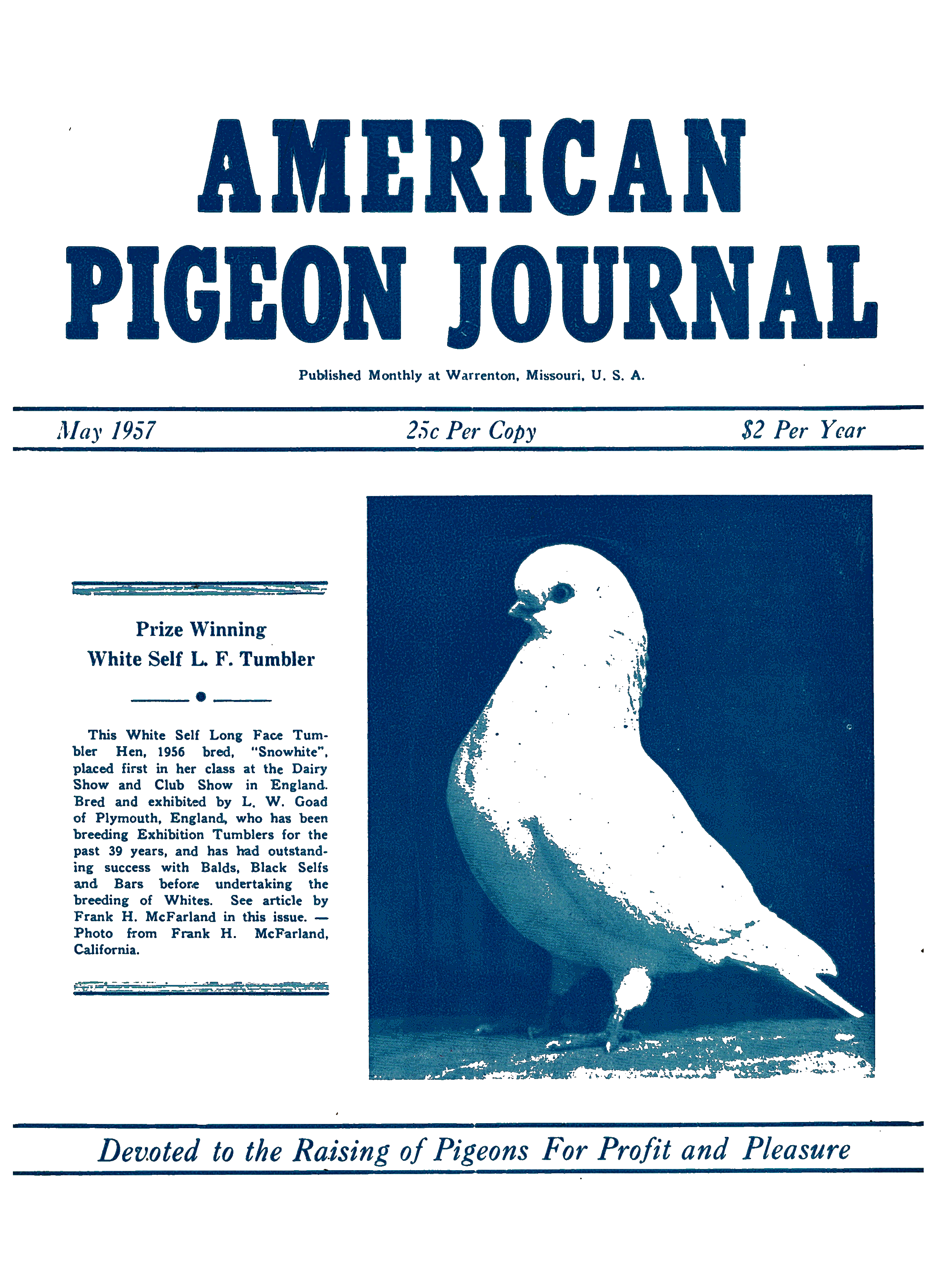 AMERICAN PIGEON JOURNAL

Published Monthly at Warrenton, Missouri, U. S. A.

May 1957

25c Per Copy

$2 Per Year

Prize Winning
White Self L. F. Tumbler

This White Self Long Face Tumbler Hen, 1956 bred, "Snowhite", placed first in her class at the Dairy Show and Club Show in England. Bred and exhibited by L. W. Goad of Plymouth, England, who has been breeding Exhibition Tumblers for the past 39 years, and has had outstanding success with Balds, Black Selfs and Bars before undertaking the breeding of Whites. See article by Frank H. McFarland in this issue. — Photo from Frank H. McFarland, California.

Devoted to the Raising of Pigeons For Profit and Pleasure